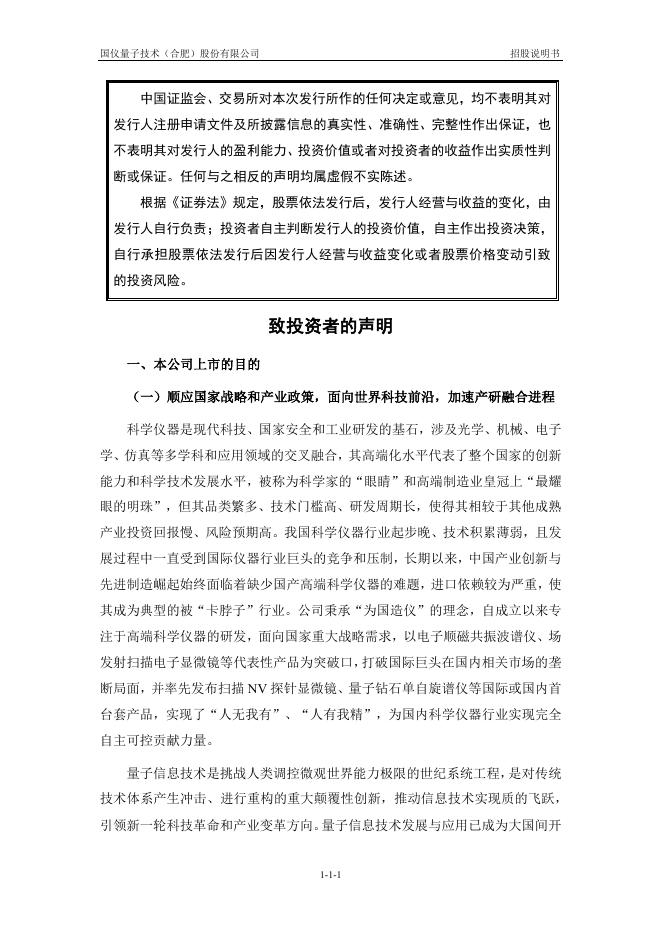 国仪量子技术（合肥）股份有限公司　　招股说明书

中国证监会、交易所对本次发行所作的任何决定或意见，均不表明其对发行人注册申请文件及所披露信息的真实性、准确性、完整性作出保证，也不表明其对发行人的盈利能力、投资价值或者对投资者的收益作出实质性判断或保证。任何与之相反的声明均属虚假不实陈述。

根据《证券法》规定，股票依法发行后，发行人经营与收益的变化，由发行人自行负责；投资者自主判断发行人的投资价值，自主作出投资决策，自行承担股票依法发行后因发行人经营与收益变化或者股票价格变动引致的投资风险。

致投资者的声明

一、本公司上市的目的

（一）顺应国家战略和产业政策，面向世界科技前沿，加速产研融合进程

科学仪器是现代科技、国家安全和工业研发的基石，涉及光学、机械、电子学、仿真等多学科和应用领域的交叉融合，其高端化水平代表了整个国家的创新能力和科学技术发展水平，被称为科学家的“眼睛”和高端制造业皇冠上“最耀眼的明珠”，但其品类繁多、技术门槛高、研发周期长，使得其相较于其他成熟产业投资回报慢、风险预期高。我国科学仪器行业起步晚、技术积累薄弱，且发展过程中一直受到国际仪器行业巨头的竞争和压制，长期以来，中国产业创新与先进制造崛起始终面临着缺少国产高端科学仪器的难题，进口依赖较为严重，使其成为典型的被“卡脖子”行业。公司秉承“为国造仪”的理念，自成立以来专注于高端科学仪器的研发，面向国家重大战略需求，以电子顺磁共振波谱仪、场发射扫描电子显微镜等代表性产品为突破口，打破国际巨头在国内相关市场的垄断局面，并率先发布扫描 NV 探针显微镜、量子钻石单自旋谱仪等国际或国内首台套产品，实现了“人无我有”、“人有我精”，为国内科学仪器行业实现完全自主可控贡献力量。

量子信息技术是挑战人类调控微观世界能力极限的世纪系统工程，是对传统技术体系产生冲击、进行重构的重大颠覆性创新，推动信息技术实现质的飞跃，引领新一轮科技革命和产业变革方向。量子信息技术发展与应用已成为大国间开

1-1-1